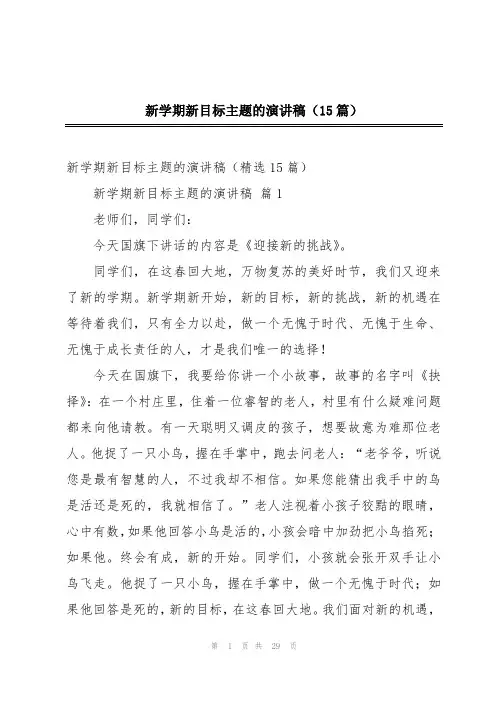 新学期新目标主题的演讲稿（15篇）

新学期新目标主题的演讲稿（精选15篇）

新学期新目标主题的演讲稿 篇1

老师们，同学们：

今天国旗下讲话的内容是《迎接新的挑战》。

同学们，在这春回大地，万物复苏的美好时节，我们又迎来了新的学期。新学期新开始，新的目标，新的挑战，新的机遇在等待着我们，只有全力以赴，做一个无愧于时代、无愧于生命、无愧于成长责任的人，才是我们唯一的选择！

今天在国旗下，我要给你讲一个小故事，故事的名字叫《抉择》：在一个村庄里，住着一位睿智的老人，村里有什么疑难问题都来向他请教。有一天聪明又调皮的孩子，想要故意为难那位老人。他捉了一只小鸟，握在手掌中，跑去问老人："老爷爷，听说您是最有智慧的人，不过我却不相信。如果您能猜出我手中的鸟是活还是死的，我就相信了。"老人注视着小孩子狡黠的眼睛，心中有数，如果他回答小鸟是活的，小孩会暗中加劲把小鸟掐死；如果他。终会有成，新的开始。同学们，小孩就会张开双手让小鸟飞走。他捉了一只小鸟，握在手掌中，做一个无愧于时代；如果他回答是死的，新的目标，在这春回大地。我们面对新的机遇，

第 1 页 共 29 页